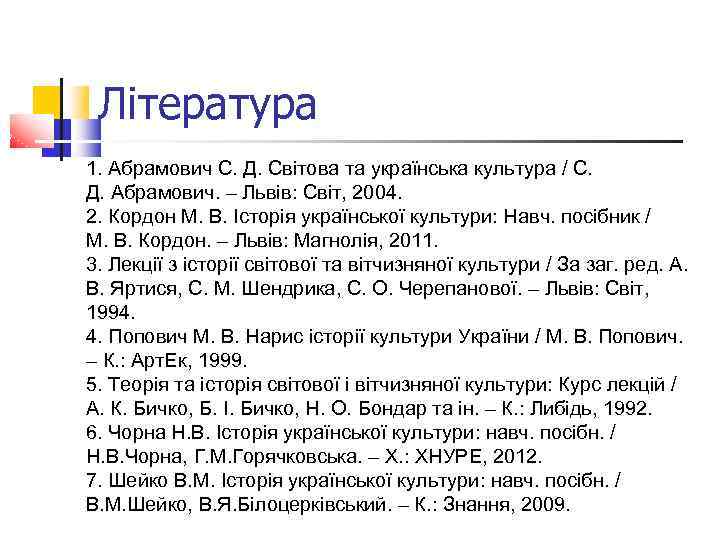 Література

1. Абрамович С. Д. Світова та українська культура / С. Д. Абрамович. – Львів: Світ, 2004.
2. Кордон М. В. Історія української культури: Навч. посібник / М. В. Кордон. – Львів: Магнолія, 2011.
3. Лекції з історії світової та вітчизняної культури / За заг. ред. А. В. Яртися, С. М. Шендрика, С. О. Черепанової. – Львів: Світ, 1994.
4. Попович М. В. Нарис історії культури України / М. В. Попович. – К.: АртЕк, 1999.
5. Теорія та історія світової і вітчизняної культури: Курс лекцій / А. К. Бичко, Б. І. Бичко, Н. О. Бондар та ін. – К.: Либідь, 1992.
6. Чорна Н.В. Історія української культури: навч. посібн. / Н.В.Чорна, Г.М.Горячковська. – Х.: ХНУРЕ, 2012.
7. Шейко В.М. Історія української культури: навч. посібн. / В.М.Шейко, В.Я.Білоцерківський. – К.: Знання, 2009.